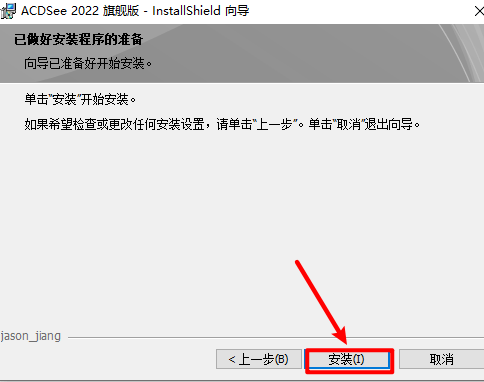 ACDSee 2022 旗舰版 - InstallShield 向导

已做好安装程序的准备

向导已准备好开始安装。

单击"安装"开始安装。

如果希望检查或更改任何安装设置，请单击"上一步"。单击"取消"退出向导。

jason_jiang

< 上一步(B)

安装(I)

取消